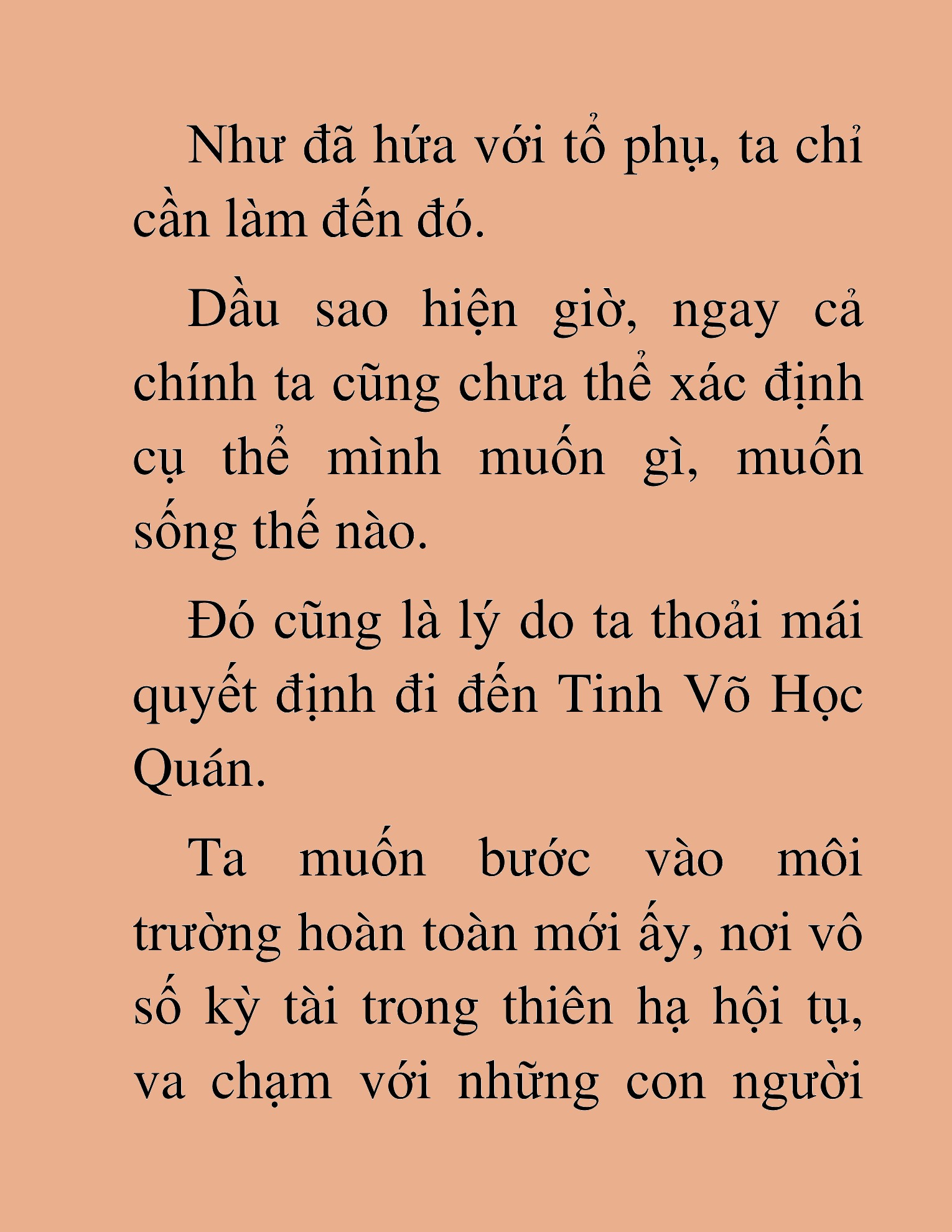 Như đã hứa với tổ phụ, ta chỉ cần làm đến đó.

Dầu sao hiện giờ, ngay cả chính ta cũng chưa thể xác định cụ thể mình muốn gì, muốn sống thế nào.

Đó cũng là lý do ta thoải mái quyết định đi đến Tinh Võ Học Quán.

Ta muốn bước vào môi trường hoàn toàn mới ấy, nơi vô số kỳ tài trong thiên hạ hội tụ, va chạm với những con người